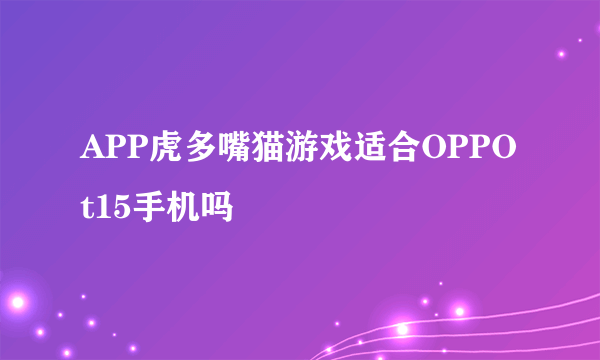 APP虎多嘴猫游戏适合OPPO t15手机吗